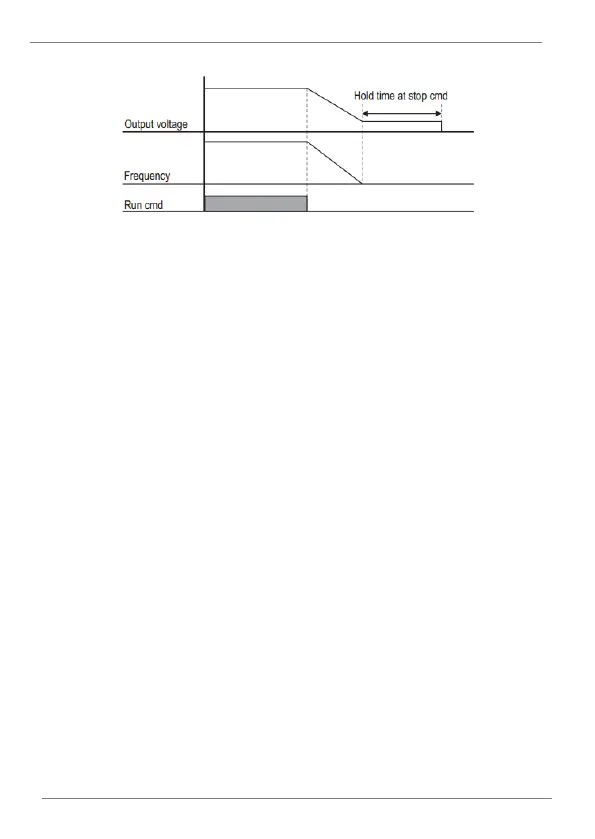 Hold time at stop cmd
Output voltage
Frequency
Run cmd